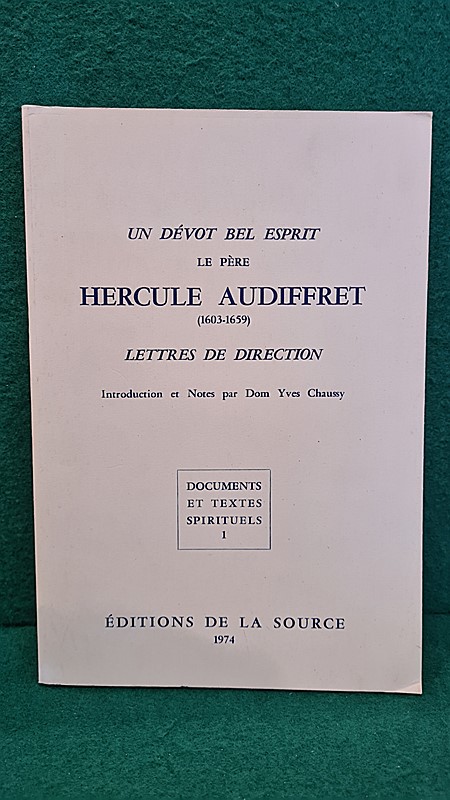 UN DÉVOT BEL ESPRIT

LE PÈRE

HERCULE AUDIFFRET

(1603-1659)

LETTRES DE DIRECTION

Introduction et Notes par Dom Yves Chaussy

DOCUMENTS
ET TEXTES
SPIRITUELS
1

ÉDITIONS DE LA SOURCE

1974